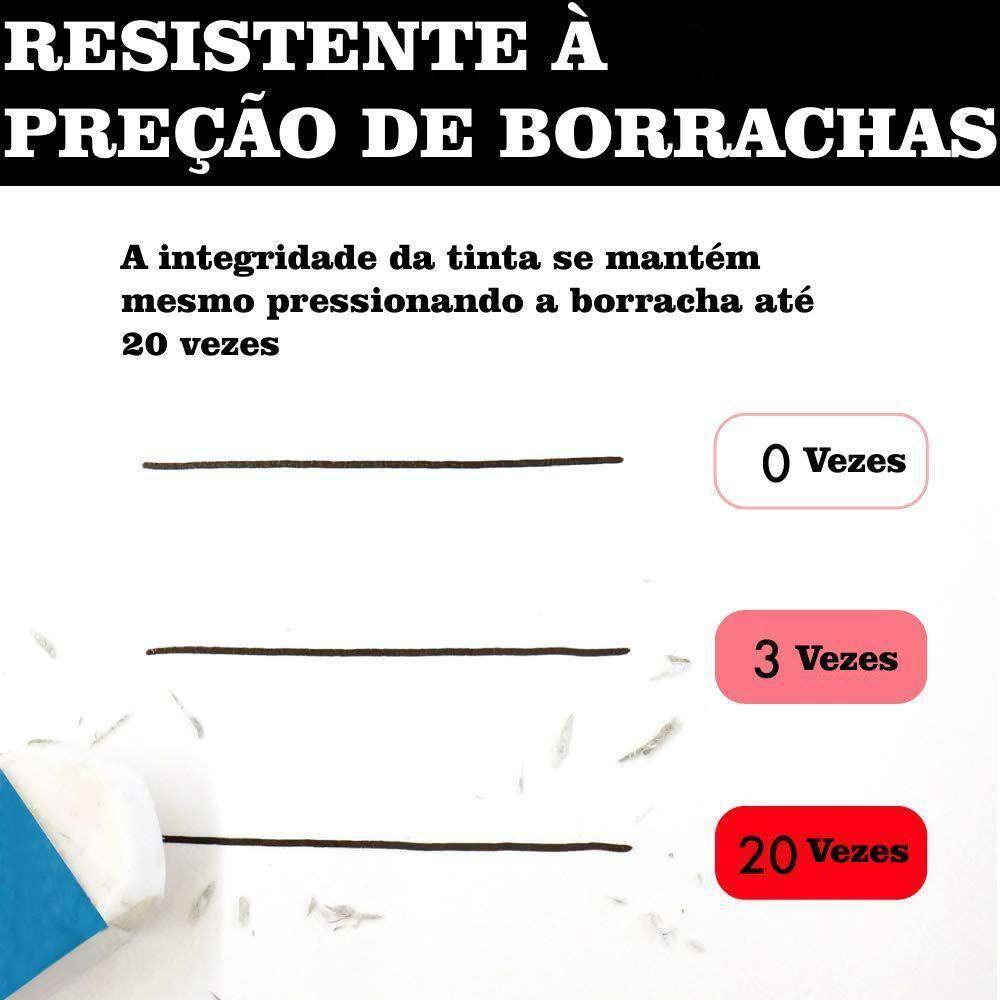 RESISTENTE À PREÇÃO DE BORRACHAS

A integridade da tinta se mantém mesmo pressionando a borracha até 20 vezes

0 Vezes

3 Vezes

20 Vezes